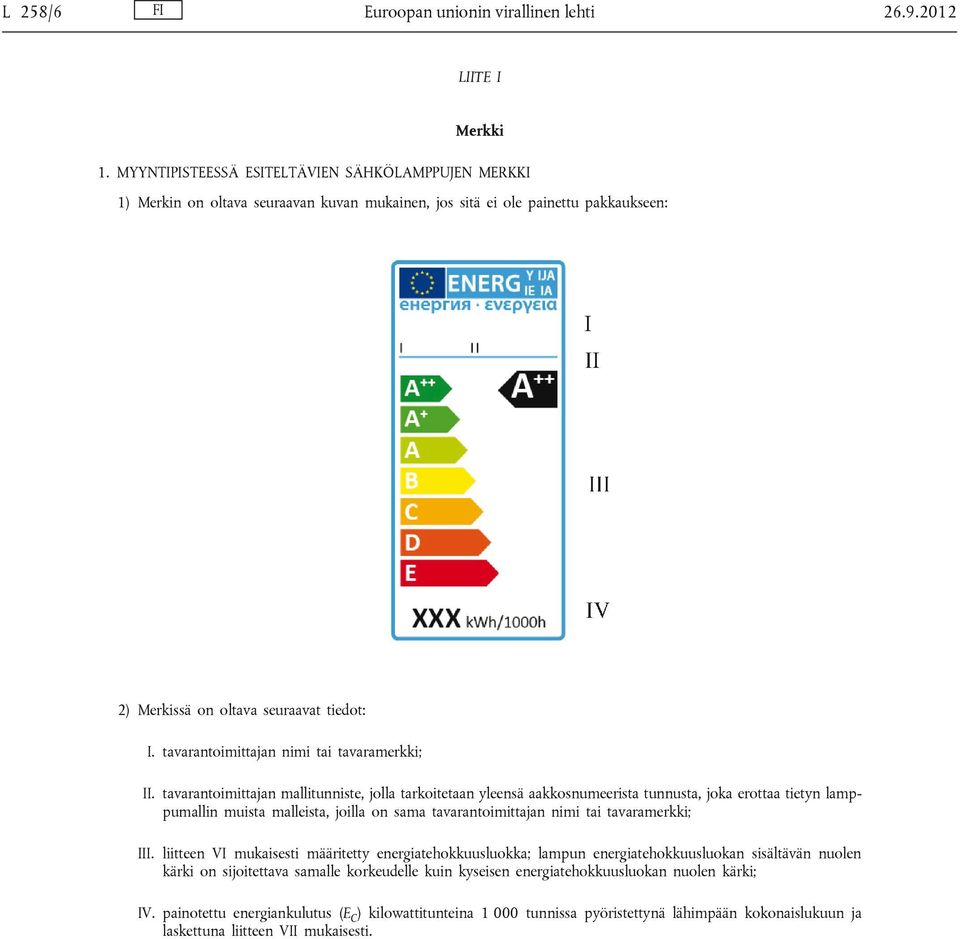 L 258/6 FI Euroopan unionin virallinen lehti 26.9.2012

LIITE I

Merkki

1. MYYNTIPISTEESSÄ ESITELTÄVIEN SÄHKÖLAMPPUJEN MERKKI

1) Merkin on oltava seuraavan kuvan mukainen, jos sitä ei ole painettu pakkaukseen:

ENERG Y IJA IE IA
енергия · ενεργεια

I II

A++
A+
A
B
C
D
E

A++

XXX kWh/1000h

I
II
III
IV

2) Merkissä on oltava seuraavat tiedot:

I. tavarantoimittajan nimi tai tavaramerkki;

II. tavarantoimittajan mallitunniste, jolla tarkoitetaan yleensä aakkosnumeerista tunnusta, joka erottaa tietyn lamppumallin muista malleista, joilla on sama tavarantoimittajan nimi tai tavaramerkki;

III. liitteen VI mukaisesti määritetty energiatehokkuusluokka; lampun energiatehokkuusluokan sisältävän nuolen kärki on sijoitettava samalle korkeudelle kuin kyseisen energiatehokkuusluokan nuolen kärki;

IV. painotettu energiankulutus ($E_C$) kilowattitunteina 1 000 tunnissa pyöristettynä lähimpään kokonaislukuun ja laskettuna liitteen VII mukaisesti.